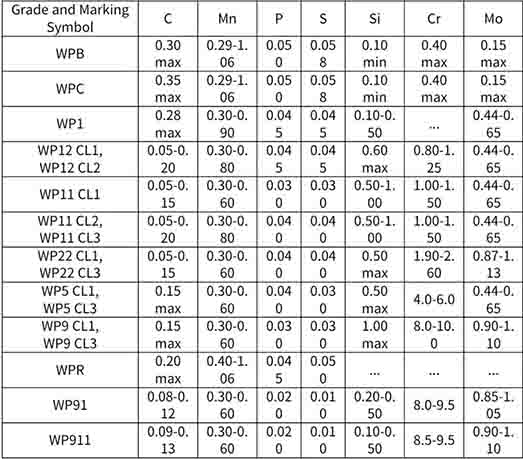 | Grade and Marking Symbol | C | Mn | P | S | Si | Cr | Mo |
|---|---|---|---|---|---|---|---|
| WPB | 0.30 max | 0.29-1.06 | 0.050 | 0.058 | 0.10 min | 0.40 max | 0.15 max |
| WPC | 0.35 max | 0.29-1.06 | 0.050 | 0.058 | 0.10 min | 0.40 max | 0.15 max |
| WP1 | 0.28 max | 0.30-0.90 | 0.045 | 0.045 | 0.10-0.50 | ... | 0.44-0.65 |
| WP12 CL1, WP12 CL2 | 0.05-0.20 | 0.30-0.80 | 0.045 | 0.045 | 0.60 max | 0.80-1.25 | 0.44-0.65 |
| WP11 CL1 | 0.05-0.15 | 0.30-0.60 | 0.030 | 0.030 | 0.50-1.00 | 1.00-1.50 | 0.44-0.65 |
| WP11 CL2, WP11 CL3 | 0.05-0.20 | 0.30-0.80 | 0.040 | 0.040 | 0.50-1.00 | 1.00-1.50 | 0.44-0.65 |
| WP22 CL1, WP22 CL3 | 0.05-0.15 | 0.30-0.60 | 0.040 | 0.040 | 0.50 max | 1.90-2.60 | 0.87-1.13 |
| WP5 CL1, WP5 CL3 | 0.15 max | 0.30-0.60 | 0.040 | 0.030 | 0.50 max | 4.0-6.0 | 0.44-0.65 |
| WP9 CL1, WP9 CL3 | 0.15 max | 0.30-0.60 | 0.030 | 0.030 | 1.00 max | 8.0-10.0 | 0.90-1.10 |
| WPR | 0.20 max | 0.40-1.06 | 0.045 | 0.050 | ... | ... | ... |
| WP91 | 0.08-0.12 | 0.30-0.60 | 0.020 | 0.010 | 0.20-0.50 | 8.0-9.5 | 0.85-1.05 |
| WP911 | 0.09-0.13 | 0.30-0.60 | 0.020 | 0.010 | 0.10-0.50 | 8.5-9.5 | 0.90-1.10 |